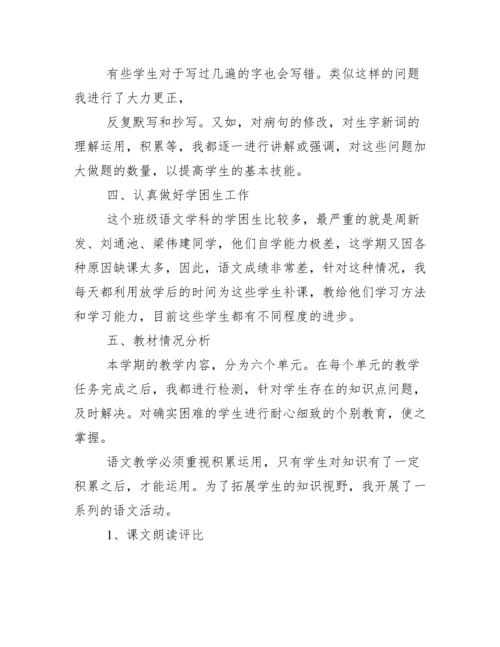 有些学生对于写过几遍的字也会写错。类似这样的问题我进行了大力更正，

反复默写和抄写。又如，对病句的修改，对生字新词的理解运用，积累等，我都逐一进行讲解或强调，对这些问题加大做题的数量，以提高学生的基本技能。

四、认真做好学困生工作

这个班级语文学科的学困生比较多，最严重的就是周新发、刘通池、梁伟建同学，他们自学能力极差，这学期又因各种原因缺课太多，因此，语文成绩非常差，针对这种情况，我每天都利用放学后的时间为这些学生补课，教给他们学习方法和学习能力，目前这些学生都有不同程度的进步。

五、教材情况分析

本学期的教学内容，分为六个单元。在每个单元的教学任务完成之后，我都进行检测，针对学生存在的知识点问题，及时解决。对确实困难的学生进行耐心细致的个别教育，使之掌握。

语文教学必须重视积累运用，只有学生对知识有了一定积累之后，才能运用。为了拓展学生的知识视野，我开展了一系列的语文活动。

1、课文朗读评比